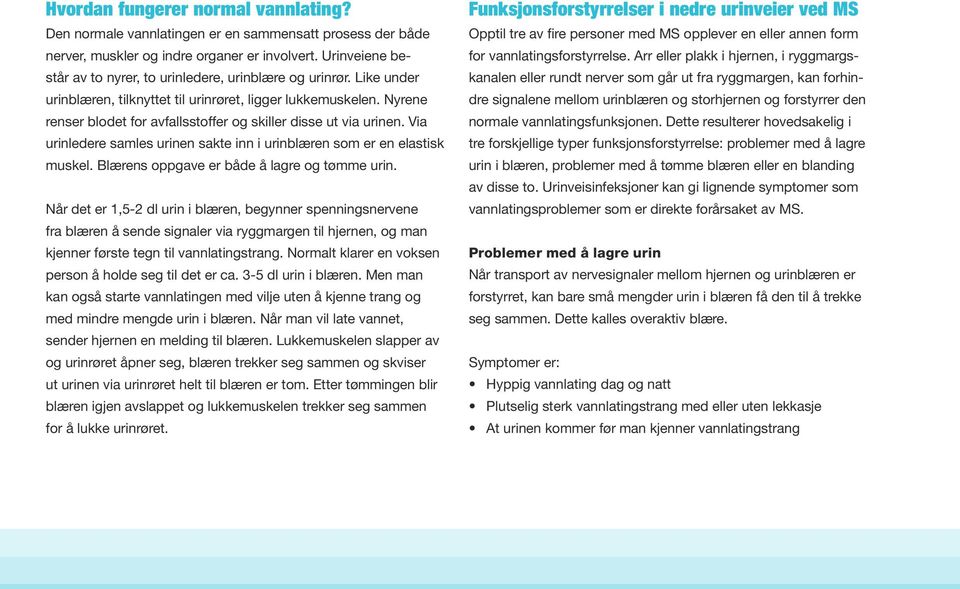 Hvordan fungerer normal vannlating?

Den normale vannlatingen er en sammensatt prosess der både nerver, muskler og indre organer er involvert. Urinveiene består av to nyrer, to urinledere, urinblære og urinrør. Like under urinblæren, tilknyttet til urinrøret, ligger lukkemuskelen. Nyrene renser blodet for avfallsstoffer og skiller disse ut via urinen. Via urinledere samles urinen sakte inn i urinblæren som er en elastisk muskel. Blærens oppgave er både å lagre og tømme urin.

Når det er 1,5-2 dl urin i blæren, begynner spenningsnervene fra blæren å sende signaler via ryggmargen til hjernen, og man kjenner første tegn til vannlatingstrang. Normalt klarer en voksen person å holde seg til det er ca. 3-5 dl urin i blæren. Men man kan også starte vannlatingen med vilje uten å kjenne trang og med mindre mengde urin i blæren. Når man vil late vannet, sender hjernen en melding til blæren. Lukkemuskelen slapper av og urinrøret åpner seg, blæren trekker seg sammen og skviser ut urinen via urinrøret helt til blæren er tom. Etter tømmingen blir blæren igjen avslappet og lukkemuskelen trekker seg sammen for å lukke urinrøret.

Funksjonsforstyrrelser i nedre urinveier ved MS

Opptil tre av fire personer med MS opplever en eller annen form for vannlatingsforstyrrelse. Arr eller plakk i hjernen, i ryggmargskanalen eller rundt nerver som går ut fra ryggmargen, kan forhindre signalene mellom urinblæren og storhjernen og forstyrrer den normale vannlatingsfunksjonen. Dette resulterer hovedsakelig i tre forskjellige typer funksjonsforstyrrelse: problemer med å lagre urin i blæren, problemer med å tømme blæren eller en blanding av disse to. Urinveisinfeksjoner kan gi lignende symptomer som vannlatingsproblemer som er direkte forårsaket av MS.

Problemer med å lagre urin
Når transport av nervesignaler mellom hjernen og urinblæren er forstyrret, kan bare små mengder urin i blæren få den til å trekke seg sammen. Dette kalles overaktiv blære.

Symptomer er:
• Hyppig vannlating dag og natt
• Plutselig sterk vannlatingstrang med eller uten lekkasje
• At urinen kommer før man kjenner vannlatingstrang